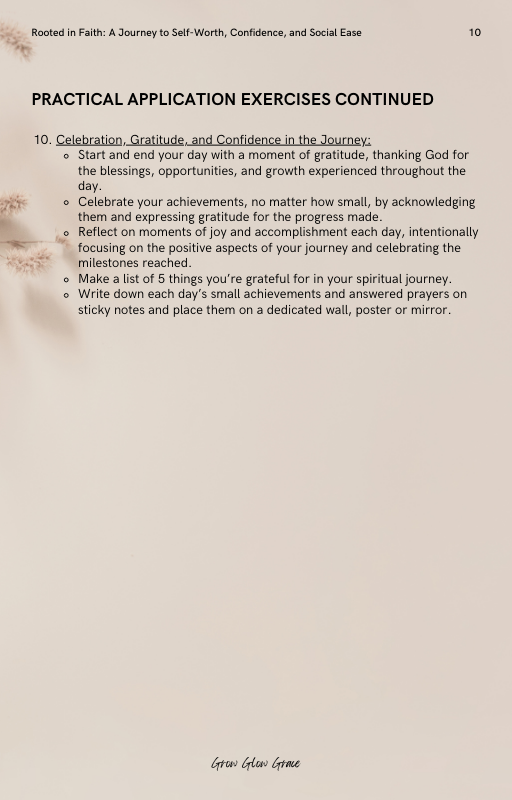 Rooted in Faith: A Journey to Self-Worth, Confidence, and Social Ease 10

PRACTICAL APPLICATION EXERCISES CONTINUED

10. Celebration, Gratitude, and Confidence in the Journey:
- Start and end your day with a moment of gratitude, thanking God for the blessings, opportunities, and growth experienced throughout the day.
- Celebrate your achievements, no matter how small, by acknowledging them and expressing gratitude for the progress made.
- Reflect on moments of joy and accomplishment each day, intentionally focusing on the positive aspects of your journey and celebrating the milestones reached.
- Make a list of 5 things you're grateful for in your spiritual journey.
- Write down each day's small achievements and answered prayers on sticky notes and place them on a dedicated wall, poster or mirror.

Grow Glow Grace